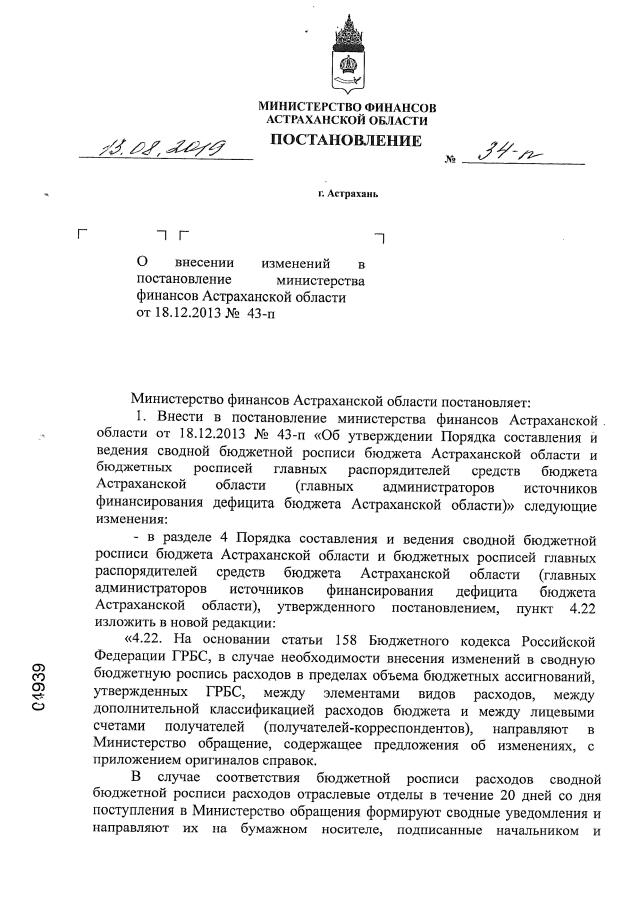 МИНИСТЕРСТВО ФИНАНСОВ
АСТРАХАНСКОЙ ОБЛАСТИ

ПОСТАНОВЛЕНИЕ

13.08.2019

№ 34-п

г. Астрахань

О внесении изменений в постановление министерства финансов Астраханской области от 18.12.2013 № 43-п

Министерство финансов Астраханской области постановляет:

1. Внести в постановление министерства финансов Астраханской области от 18.12.2013 № 43-п «Об утверждении Порядка составления и ведения сводной бюджетной росписи бюджета Астраханской области и бюджетных росписей главных распорядителей средств бюджета Астраханской области (главных администраторов источников финансирования дефицита бюджета Астраханской области)» следующие изменения:

- в разделе 4 Порядка составления и ведения сводной бюджетной росписи бюджета Астраханской области и бюджетных росписей главных распорядителей средств бюджета Астраханской области (главных администраторов источников финансирования дефицита бюджета Астраханской области), утвержденного постановлением, пункт 4.22 изложить в новой редакции:

«4.22. На основании статьи 158 Бюджетного кодекса Российской Федерации ГРБС, в случае необходимости внесения изменений в сводную бюджетную роспись расходов в пределах объема бюджетных ассигнований, утвержденных ГРБС, между элементами видов расходов, между дополнительной классификацией расходов бюджета и между лицевыми счетами получателей (получателей-корреспондентов), направляют в Министерство обращение, содержащее предложения об изменениях, с приложением оригиналов справок.

В случае соответствия бюджетной росписи расходов сводной бюджетной росписи расходов отраслевые отделы в течение 20 дней со дня поступления в Министерство обращения формируют сводные уведомления и направляют их на бумажном носителе, подписанные начальником и

04939